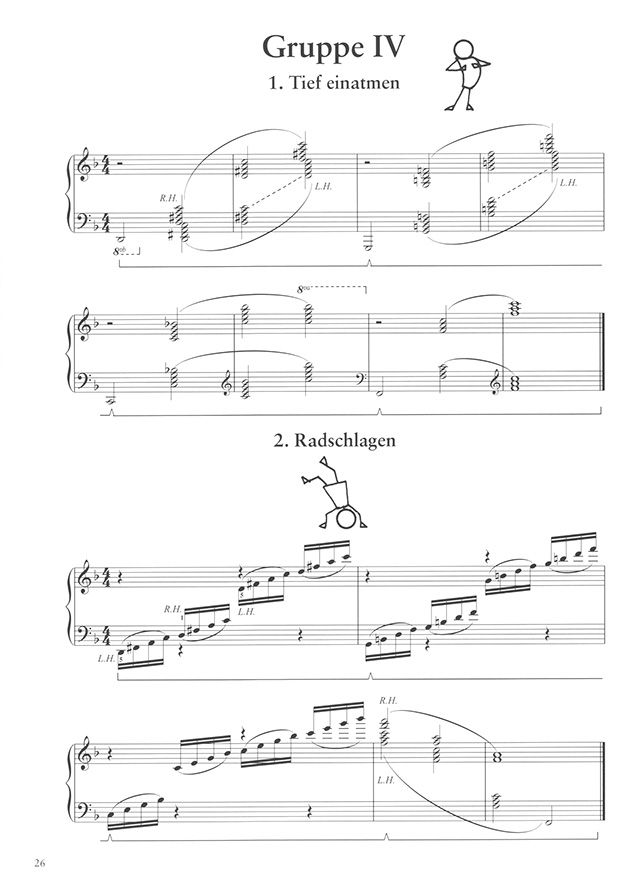 Gruppe IV

1. Tief einatmen

R.H.

L.H.

L.H.

8vb

8va

2. Radschlagen

R.H.

L.H.

L.H.

R.H.

L.H.

26